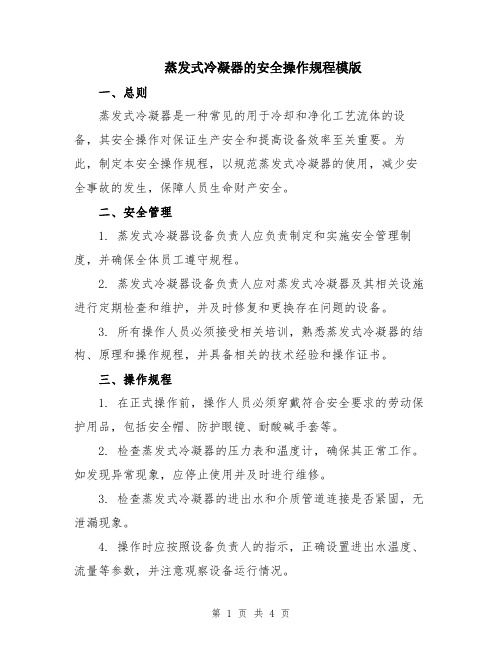 蒸发式冷凝器的安全操作规程模版

一、总则

蒸发式冷凝器是一种常见的用于冷却和净化工艺流体的设备，其安全操作对保证生产安全和提高设备效率至关重要。为此，制定本安全操作规程，以规范蒸发式冷凝器的使用，减少安全事故的发生，保障人员生命财产安全。

二、安全管理

1. 蒸发式冷凝器设备负责人应负责制定和实施安全管理制度，并确保全体员工遵守规程。

2. 蒸发式冷凝器设备负责人应对蒸发式冷凝器及其相关设施进行定期检查和维护，并及时修复和更换存在问题的设备。

3. 所有操作人员必须接受相关培训，熟悉蒸发式冷凝器的结构、原理和操作规程，并具备相关的技术经验和操作证书。

三、操作规程

1. 在正式操作前，操作人员必须穿戴符合安全要求的劳动保护用品，包括安全帽、防护眼镜、耐酸碱手套等。

2. 检查蒸发式冷凝器的压力表和温度计，确保其正常工作。如发现异常现象，应停止使用并及时进行维修。

3. 检查蒸发式冷凝器的进出水和介质管道连接是否紧固，无泄漏现象。

4. 操作时应按照设备负责人的指示，正确设置进出水温度、流量等参数，并注意观察设备运行情况。

第 1 页 共 4 页